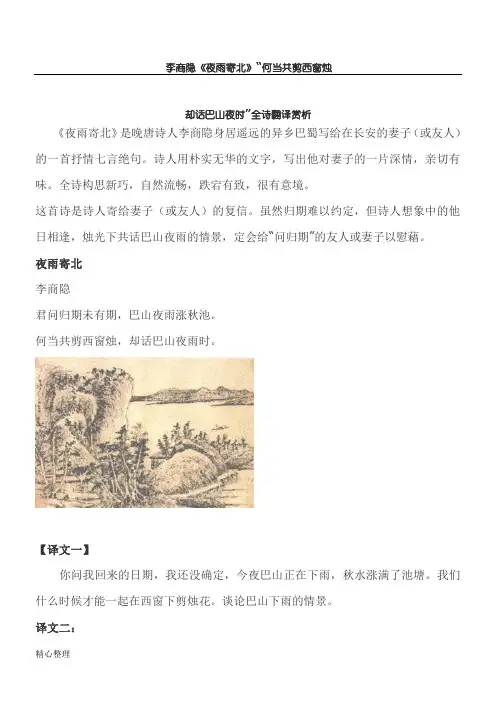 李商隐《夜雨寄北》“何当共剪西窗烛

却话巴山夜时”全诗翻译赏析

《夜雨寄北》是晚唐诗人李商隐身居遥远的异乡巴蜀写给在长安的妻子（或友人）的一首抒情七言绝句。诗人用朴实无华的文字，写出他对妻子的一片深情，亲切有味。全诗构思新巧，自然流畅，跌宕有致，很有意境。

这首诗是诗人寄给妻子（或友人）的复信。虽然归期难以约定，但诗人想象中的他日相逢，烛光下共话巴山夜雨的情景，定会给“问归期”的友人或妻子以慰藉。

夜雨寄北

李商隐

君问归期未有期，巴山夜雨涨秋池。

何当共剪西窗烛，却话巴山夜雨时。

【译文一】

你问我回来的日期，我还没确定，今夜巴山正在下雨，秋水涨满了池塘。我们什么时候才能一起在西窗下剪烛花。谈论巴山下雨的情景。

译文二：

精心整理